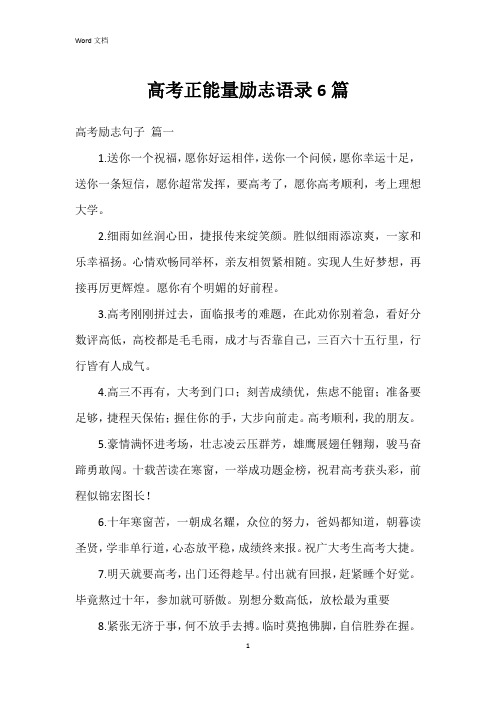 Word 文档

高考正能量励志语录 6 篇

高考励志句子 篇一

1.送你一个祝福，愿你好运相伴，送你一个问候，愿你幸运十足，送你一条短信，愿你超常发挥，要高考了，愿你高考顺利，考上理想大学。

2.细雨如丝润心田，捷报传来绽笑颜。胜似细雨添凉爽，一家和乐幸福扬。心情欢畅同举杯，亲友相贺紧相随。实现人生好梦想，再接再厉更辉煌。愿你有个明媚的好前程。

3.高考刚刚拼过去，面临报考的难题，在此劝你别着急，看好分数评高低，高校都是毛毛雨，成才与否靠自己，三百六十五行里，行行皆有人成气。

4.高三不再有，大考到门口；刻苦成绩优，焦虑不能留；准备要足够，捷程天保佑；握住你的手，大步向前走。高考顺利，我的朋友。

5.豪情满怀进考场，壮志凌云压群芳，雄鹰展翅任翱翔，骏马奋蹄勇敢闯。十载苦读在寒窗，一举成功题金榜，祝君高考获头彩，前程似锦宏图长！

6.十年寒窗苦，一朝成名耀，众位的努力，爸妈都知道，朝暮读圣贤，学非单行道，心态放平稳，成绩终来报。祝广大考生高考大捷。

7.明天就要高考，出门还得趁早。付出就有回报，赶紧睡个好觉。毕竟熬过十年，参加就可骄傲。别想分数高低，放松最为重要

8.紧张无济于事，何不放手去搏。临时莫抱佛脚，自信胜券在握。

1